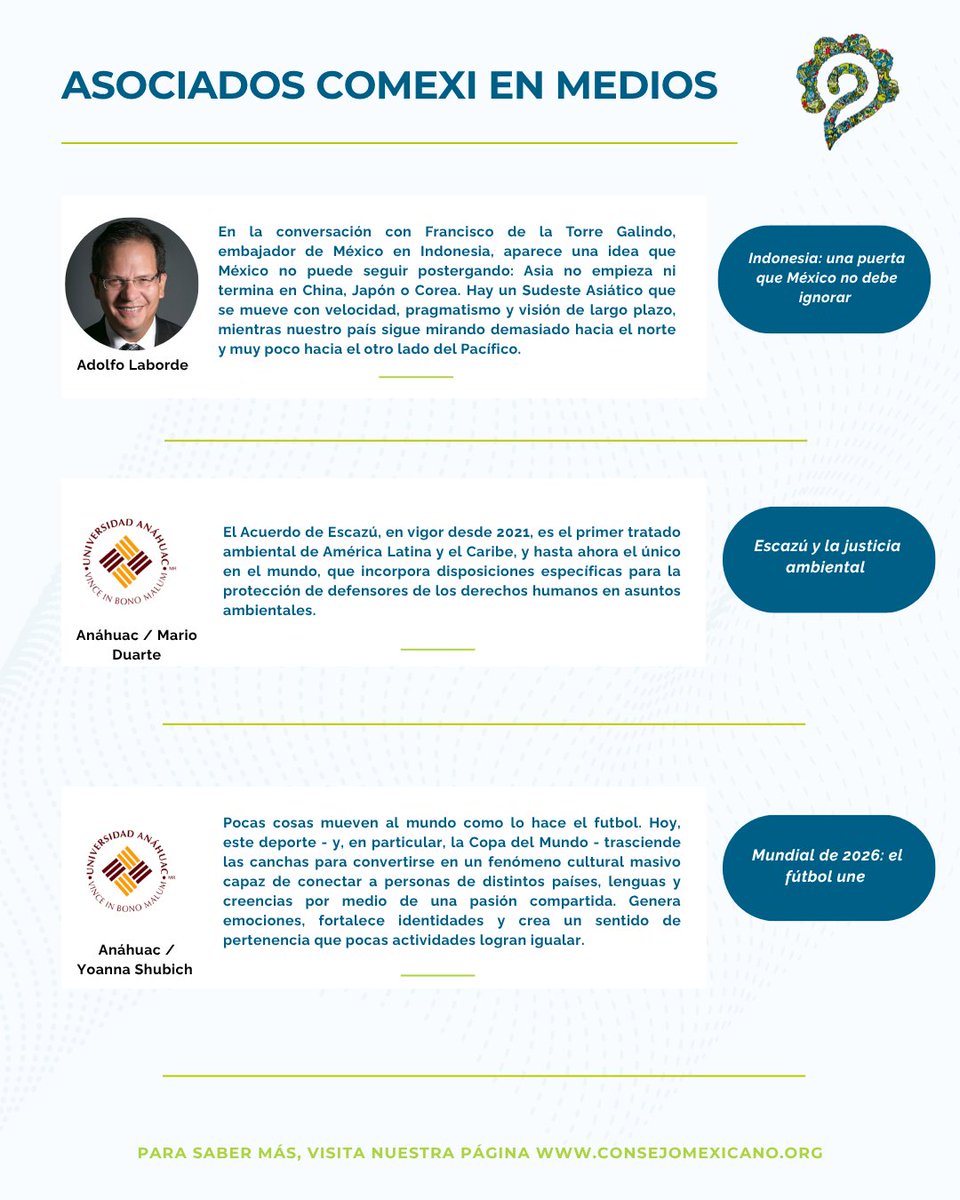 ASOCIADOS COMEXI EN MEDIOS

Adolfo Laborde

En la conversación con Francisco de la Torre Galindo, embajador de México en Indonesia, aparece una idea que México no puede seguir postergando: Asia no empieza ni termina en China, Japón o Corea. Hay un Sudeste Asiático que se mueve con velocidad, pragmatismo y visión de largo plazo, mientras nuestro país sigue mirando demasiado hacia el norte y muy poco hacia el otro lado del Pacífico.

Indonesia: una puerta que México no debe ignorar

UNIVERSIDAD ANÁHUAC VINCE IN BONO MALUM

Anáhuac / Mario Duarte

El Acuerdo de Escazú, en vigor desde 2021, es el primer tratado ambiental de América Latina y el Caribe, y hasta ahora el único en el mundo, que incorpora disposiciones específicas para la protección de defensores de los derechos humanos en asuntos ambientales.

Escazú y la justicia ambiental

UNIVERSIDAD ANÁHUAC VINCE IN BONO MALUM

Anáhuac / Yoanna Shubich

Pocas cosas mueven al mundo como lo hace el futbol. Hoy, este deporte - y, en particular, la Copa del Mundo - trasciende las canchas para convertirse en un fenómeno cultural masivo capaz de conectar a personas de distintos países, lenguas y creencias por medio de una pasión compartida. Genera emociones, fortalece identidades y crea un sentido de pertenencia que pocas actividades logran igualar.

Mundial de 2026: el fútbol une

PARA SABER MÁS, VISITA NUESTRA PÁGINA WWW.CONSEJOMEXICANO.ORG